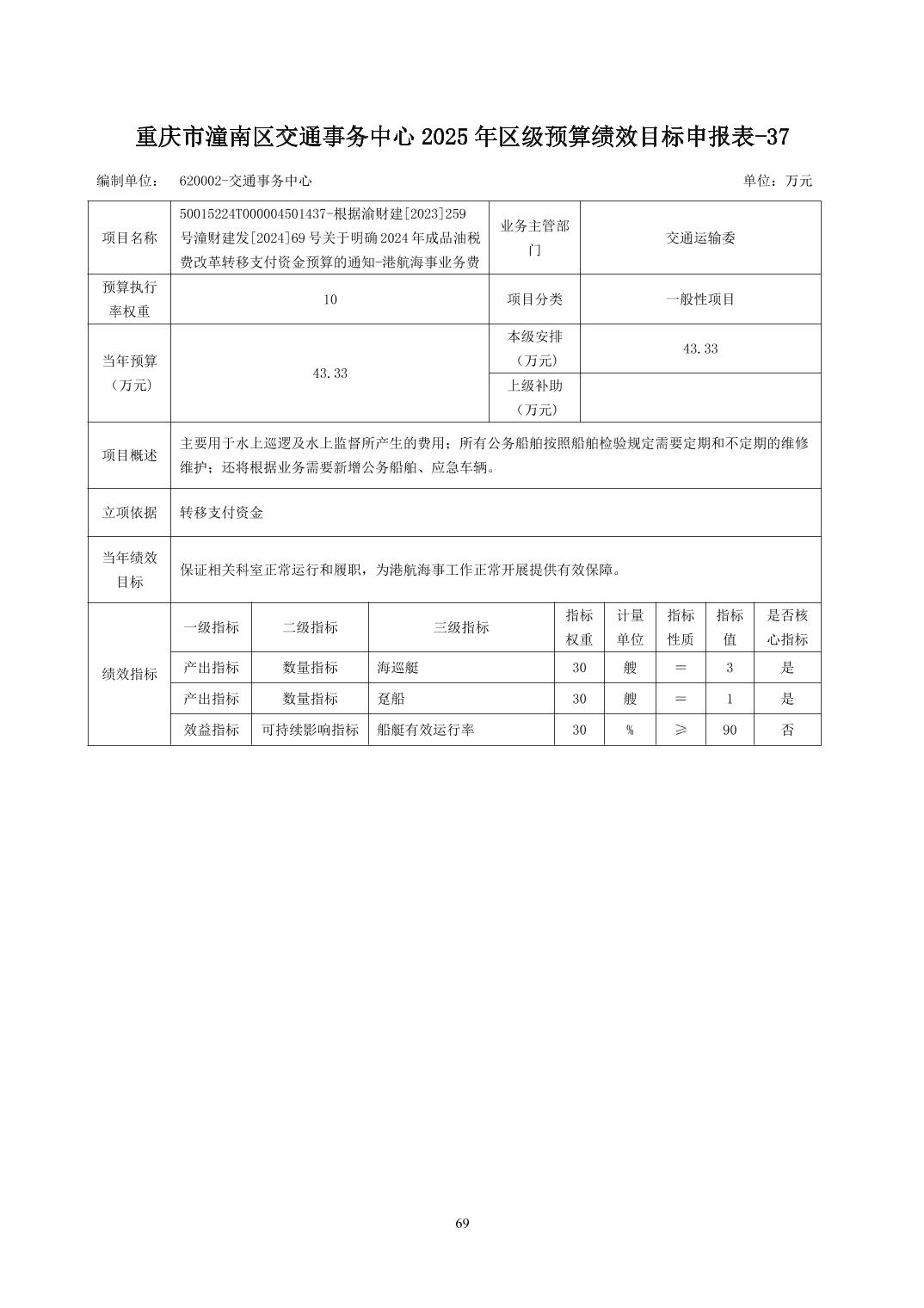 重庆市潼南区交通事务中心 2025 年区级预算绩效目标申报表-37

编制单位： 620002-交通事务中心 单位：万元

| 项目名称 | 50015224T000004501437-根据渝财建[2023]259号潼财建发[2024]69号关于明确2024年成品油税费改革转移支付资金预算的通知-港航海事业务费 | 业务主管部门 | 交通运输委 |
|---|---|---|---|
| 预算执行率权重 | 10 | 项目分类 | 一般性项目 |
| 当年预算（万元） | 43.33 | 本级安排（万元） | 43.33 |
| | | 上级补助（万元） | |
| 项目概述 | 主要用于水上巡逻及水上监督所产生的费用；所有公务船舶按照船舶检验规定需要定期和不定期的维修维护；还将根据业务需要新增公务船舶、应急车辆。 | | |
| 立项依据 | 转移支付资金 | | |
| 当年绩效目标 | 保证相关科室正常运行和履职，为港航海事工作正常开展提供有效保障。 | | |

| 绩效指标 | 一级指标 | 二级指标 | 三级指标 | 指标权重 | 计量单位 | 指标性质 | 指标值 | 是否核心指标 |
|---|---|---|---|---|---|---|---|---|
| | 产出指标 | 数量指标 | 海巡艇 | 30 | 艘 | ＝ | 3 | 是 |
| | 产出指标 | 数量指标 | 趸船 | 30 | 艘 | ＝ | 1 | 是 |
| | 效益指标 | 可持续影响指标 | 船艇有效运行率 | 30 | % | ≥ | 90 | 否 |

69